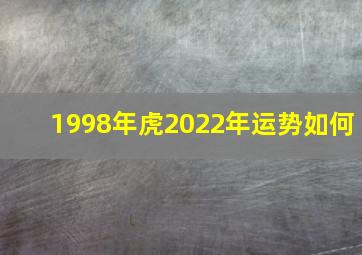 1998年虎2022年运势如何